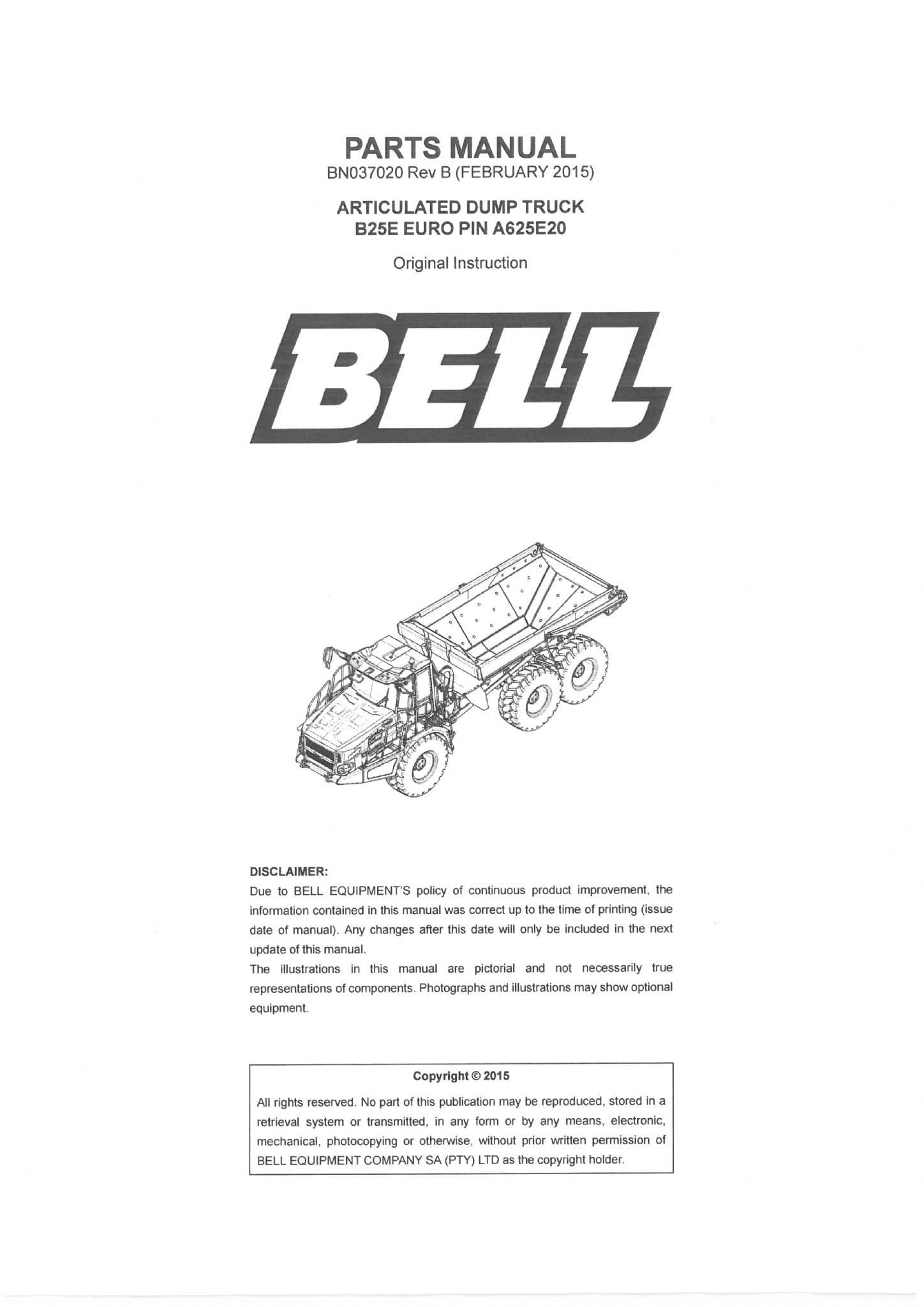 PARTS MANUAL
BN037020 Rev B (FEBRUARY 2015)

ARTICULATED DUMP TRUCK
B25E EURO PIN A625E20

Original Instruction

BELL

DISCLAIMER:
Due to BELL EQUIPMENT'S policy of continuous product improvement, the information contained in this manual was correct up to the time of printing (issue date of manual). Any changes after this date will only be included in the next update of this manual.
The illustrations in this manual are pictorial and not necessarily true representations of components. Photographs and illustrations may show optional equipment.

Copyright © 2015

All rights reserved. No part of this publication may be reproduced, stored in a retrieval system or transmitted, in any form or by any means, electronic, mechanical, photocopying or otherwise, without prior written permission of BELL EQUIPMENT COMPANY SA (PTY) LTD as the copyright holder.